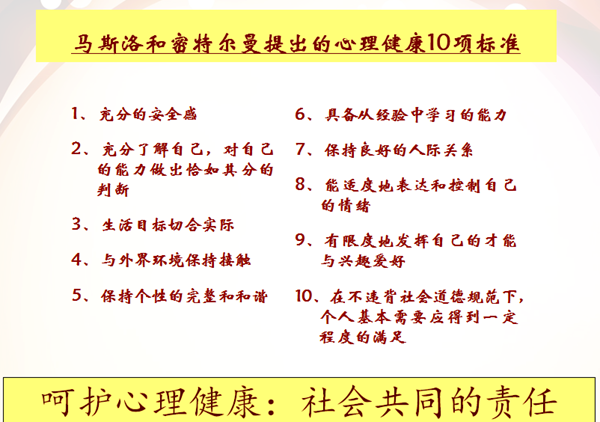 马斯洛和密特尔曼提出的心理健康10项标准

1、充分的安全感

2、充分了解自己，对自己的能力做出恰如其分的判断

3、生活目标切合实际

4、与外界环境保持接触

5、保持个性的完整和和谐

6、具备从经验中学习的能力

7、保持良好的人际关系

8、能适度地表达和控制自己的情绪

9、有限度地发挥自己的才能与兴趣爱好

10、在不违背社会道德规范下，个人基本需要应得到一定程度的满足

呵护心理健康：社会共同的责任